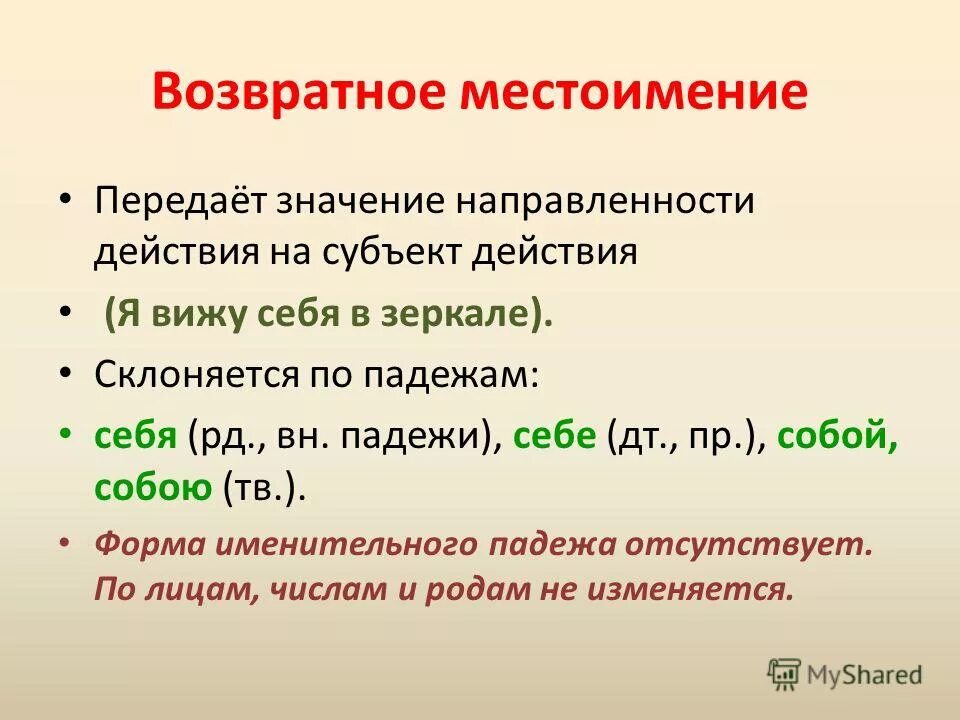 Возвратное местоимение

• Передаёт значение направленности действия на субъект действия

• (Я вижу себя в зеркале).

• Склоняется по падежам:

• себя (рд., вн. падежи), себе (дт., пр.), собой, собою (тв.).

• Форма именительного падежа отсутствует. По лицам, числам и родам не изменяется.

MyShared